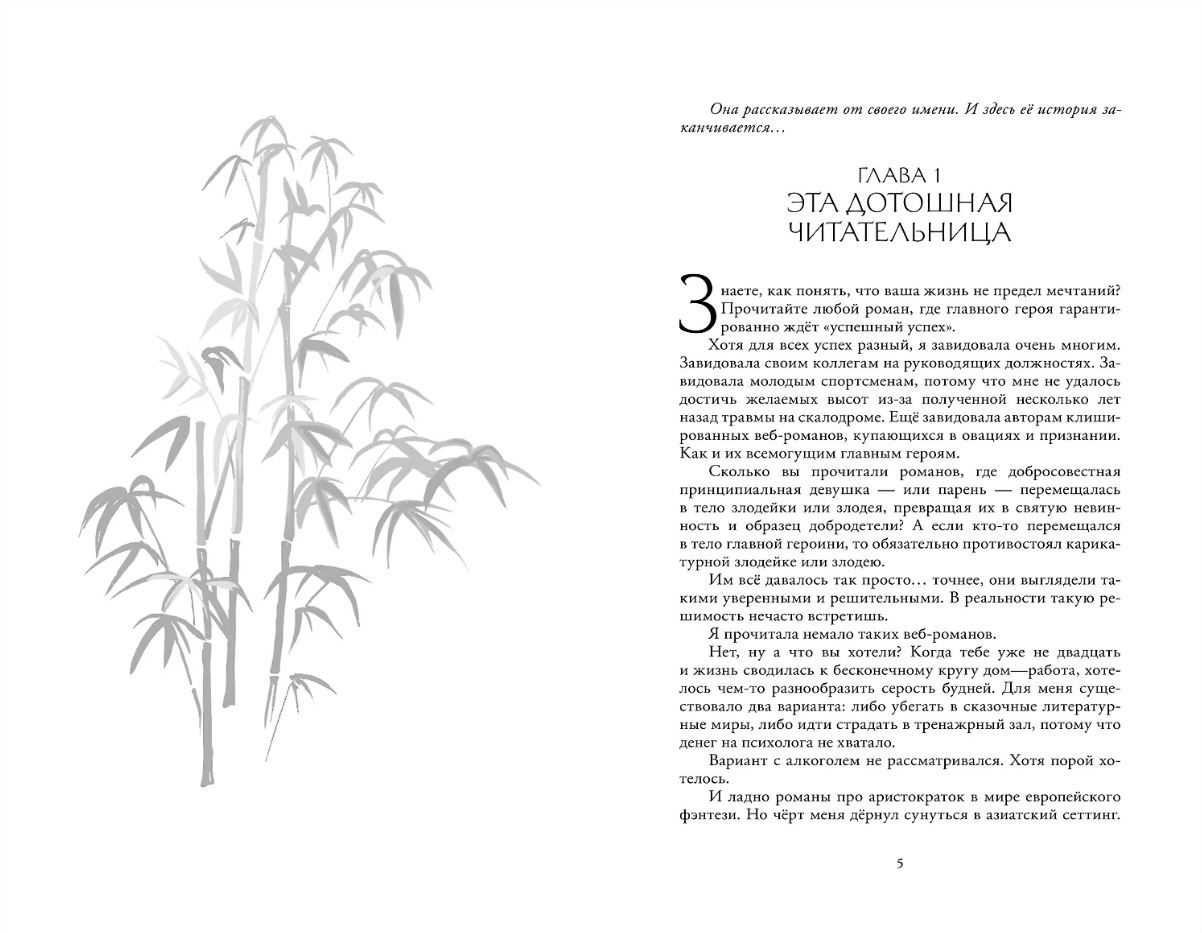 Она рассказывает от своего имени. И здесь её история заканчивается…

ГЛАВА 1
ЭТА ДОТОШНАЯ ЧИТАТЕЛЬНИЦА

Знаете, как понять, что ваша жизнь не предел мечтаний? Прочитайте любой роман, где главного героя гарантированно ждёт «успешный успех».

Хотя для всех успех разный, я завидовала очень многим. Завидовала своим коллегам на руководящих должностях. Завидовала молодым спортсменам, потому что мне не удалось достичь желаемых высот из-за полученной несколько лет назад травмы на скалодроме. Ещё завидовала авторам клишированных веб-романов, купающихся в овациях и признании. Как и их всемогущим главным героям.

Сколько вы прочитали романов, где добросовестная принципиальная девушка — или парень — перемещалась в тело злодейки или злодея, превращая их в святую невинность и образец добродетели? А если кто-то перемещался в тело главной героини, то обязательно противостоял карикатурной злодейке или злодею.

Им всё давалось так просто… точнее, они выглядели такими уверенными и решительными. В реальности такую решимость нечасто встретишь.

Я прочитала немало таких веб-романов.

Нет, ну а что вы хотели? Когда тебе уже не двадцать и жизнь сводилась к бесконечному кругу дом—работа, хотелось чем-то разнообразить серость будней. Для меня существовало два варианта: либо убегать в сказочные литературные миры, либо идти страдать в тренажрный зал, потому что денег на психолога не хватало.

Вариант с алкоголем не рассматривался. Хотя порой хотелось.

И ладно романы про аристократок в мире европейского фэнтези. Но чёрт меня дёрнул сунуться в азиатский сеттинг.

5